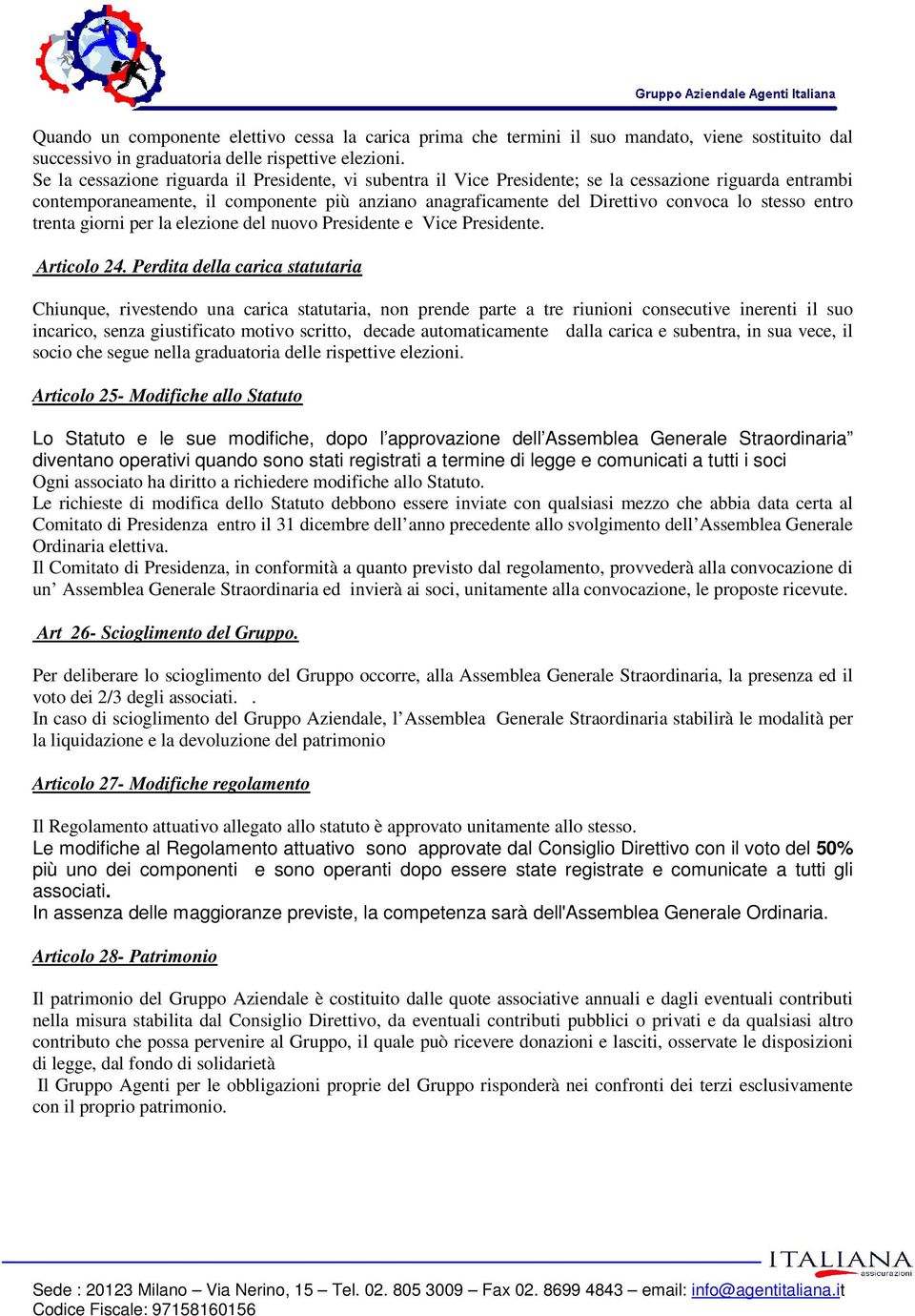 Gruppo Aziendale Agenti Italiana

Quando un componente elettivo cessa la carica prima che termini il suo mandato, viene sostituito dal successivo in graduatoria delle rispettive elezioni.
Se la cessazione riguarda il Presidente, vi subentra il Vice Presidente; se la cessazione riguarda entrambi contemporaneamente, il componente più anziano anagraficamente del Direttivo convoca lo stesso entro trenta giorni per la elezione del nuovo Presidente e Vice Presidente.

Articolo 24. Perdita della carica statutaria

Chiunque, rivestendo una carica statutaria, non prende parte a tre riunioni consecutive inerenti il suo incarico, senza giustificato motivo scritto, decade automaticamente dalla carica e subentra, in sua vece, il socio che segue nella graduatoria delle rispettive elezioni.

Articolo 25- Modifiche allo Statuto

Lo Statuto e le sue modifiche, dopo l'approvazione dell'Assemblea Generale Straordinaria" diventano operativi quando sono stati registrati a termine di legge e comunicati a tutti i soci
Ogni associato ha diritto a richiedere modifiche allo Statuto.
Le richieste di modifica dello Statuto debbono essere inviate con qualsiasi mezzo che abbia data certa al Comitato di Presidenza entro il 31 dicembre dell'anno precedente allo svolgimento dell'Assemblea Generale Ordinaria elettiva.
Il Comitato di Presidenza, in conformità a quanto previsto dal regolamento, provvederà alla convocazione di un' Assemblea Generale Straordinaria ed invierà ai soci, unitamente alla convocazione, le proposte ricevute.

Art 26- Scioglimento del Gruppo.

Per deliberare lo scioglimento del Gruppo occorre, alla Assemblea Generale Straordinaria, la presenza ed il voto dei 2/3 degli associati. .
In caso di scioglimento del Gruppo Aziendale, l'Assemblea Generale Straordinaria stabilirà le modalità per la liquidazione e la devoluzione del patrimonio

Articolo 27- Modifiche regolamento

Il Regolamento attuativo allegato allo statuto è approvato unitamente allo stesso.
Le modifiche al Regolamento attuativo sono approvate dal Consiglio Direttivo con il voto del 50% più uno dei componenti e sono operanti dopo essere state registrate e comunicate a tutti gli associati.
In assenza delle maggioranze previste, la competenza sarà dell'Assemblea Generale Ordinaria.

Articolo 28- Patrimonio

Il patrimonio del Gruppo Aziendale è costituito dalle quote associative annuali e dagli eventuali contributi nella misura stabilita dal Consiglio Direttivo, da eventuali contributi pubblici o privati e da qualsiasi altro contributo che possa pervenire al Gruppo, il quale può ricevere donazioni e lasciti, osservate le disposizioni di legge, dal fondo di solidarietà
Il Gruppo Agenti per le obbligazioni proprie del Gruppo risponderà nei confronti dei terzi esclusivamente con il proprio patrimonio.

ITALIANA assicurazioni

Sede : 20123 Milano – Via Nerino, 15 – Tel. 02. 805 3009 – Fax 02. 8699 4843 – email: info@agentitaliana.it
Codice Fiscale: 97158160156